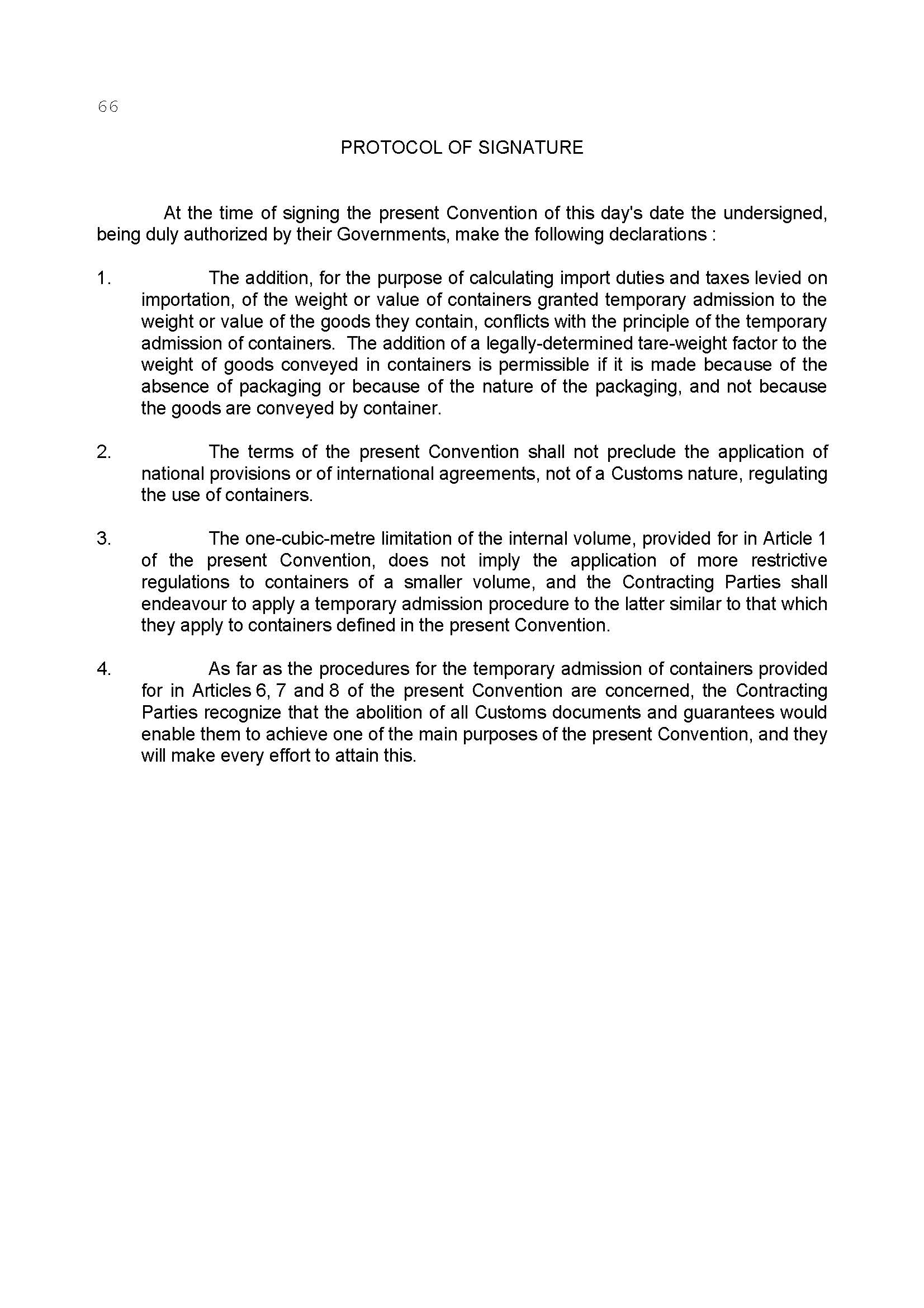 66

PROTOCOL OF SIGNATURE

At the time of signing the present Convention of this day's date the undersigned, being duly authorized by their Governments, make the following declarations :

1. The addition, for the purpose of calculating import duties and taxes levied on importation, of the weight or value of containers granted temporary admission to the weight or value of the goods they contain, conflicts with the principle of the temporary admission of containers. The addition of a legally-determined tare-weight factor to the weight of goods conveyed in containers is permissible if it is made because of the absence of packaging or because of the nature of the packaging, and not because the goods are conveyed by container.

2. The terms of the present Convention shall not preclude the application of national provisions or of international agreements, not of a Customs nature, regulating the use of containers.

3. The one-cubic-metre limitation of the internal volume, provided for in Article 1 of the present Convention, does not imply the application of more restrictive regulations to containers of a smaller volume, and the Contracting Parties shall endeavour to apply a temporary admission procedure to the latter similar to that which they apply to containers defined in the present Convention.

4. As far as the procedures for the temporary admission of containers provided for in Articles 6, 7 and 8 of the present Convention are concerned, the Contracting Parties recognize that the abolition of all Customs documents and guarantees would enable them to achieve one of the main purposes of the present Convention, and they will make every effort to attain this.